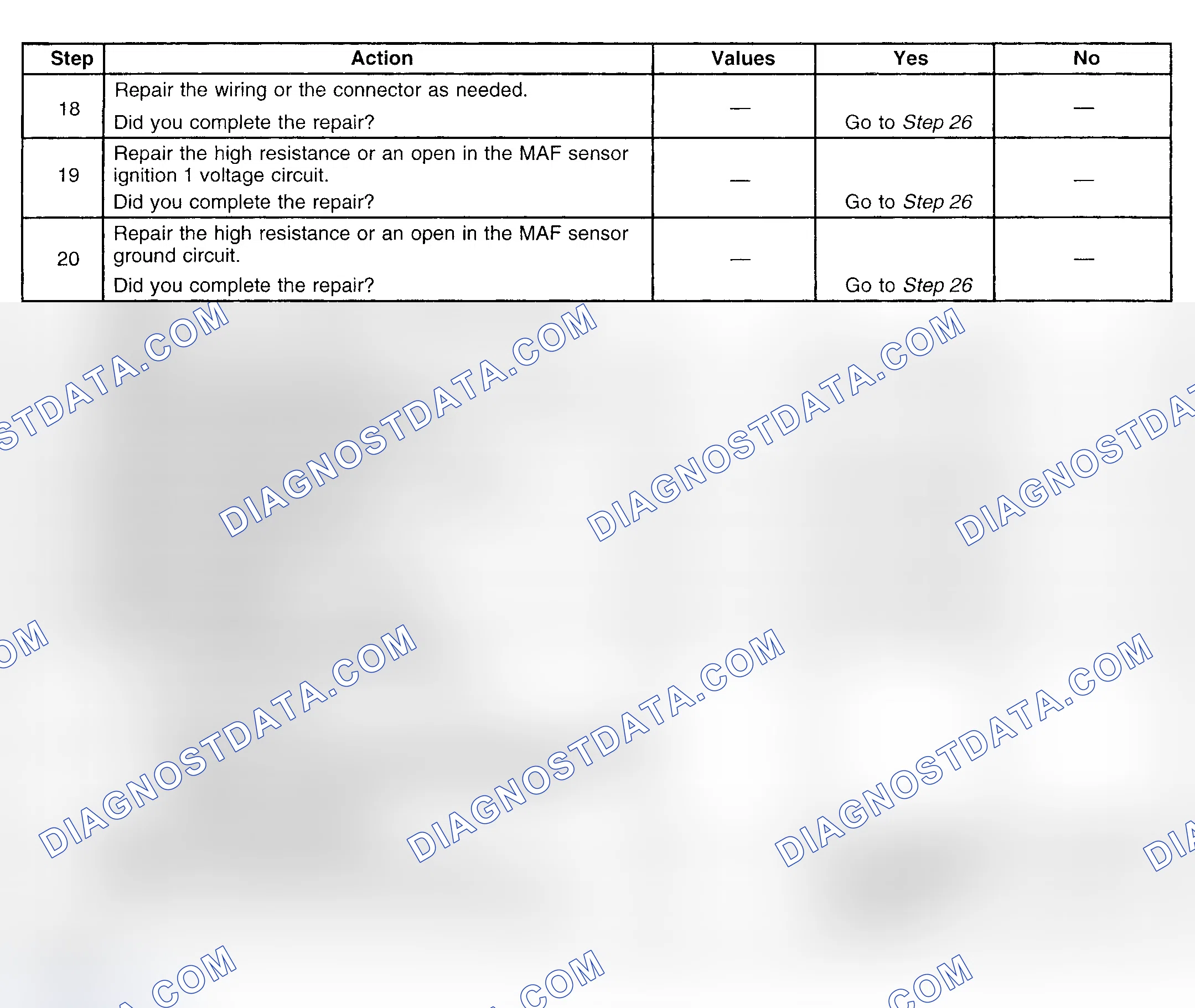 | Step | Action | Values | Yes | No |
|---|---|---|---|---|
| 18 | Repair the wiring or the connector as needed. Did you complete the repair? | — | Go to Step 26 | — |
| 19 | Repair the high resistance or an open in the MAF sensor ignition 1 voltage circuit. Did you complete the repair? | — | Go to Step 26 | — |
| 20 | Repair the high resistance or an open in the MAF sensor ground circuit. Did you complete the repair? | — | Go to Step 26 | — |

DIAGNOSTDATA.COM